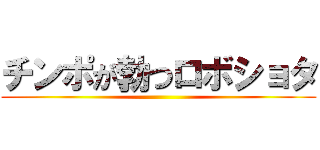 チンポが勃つロボショタ